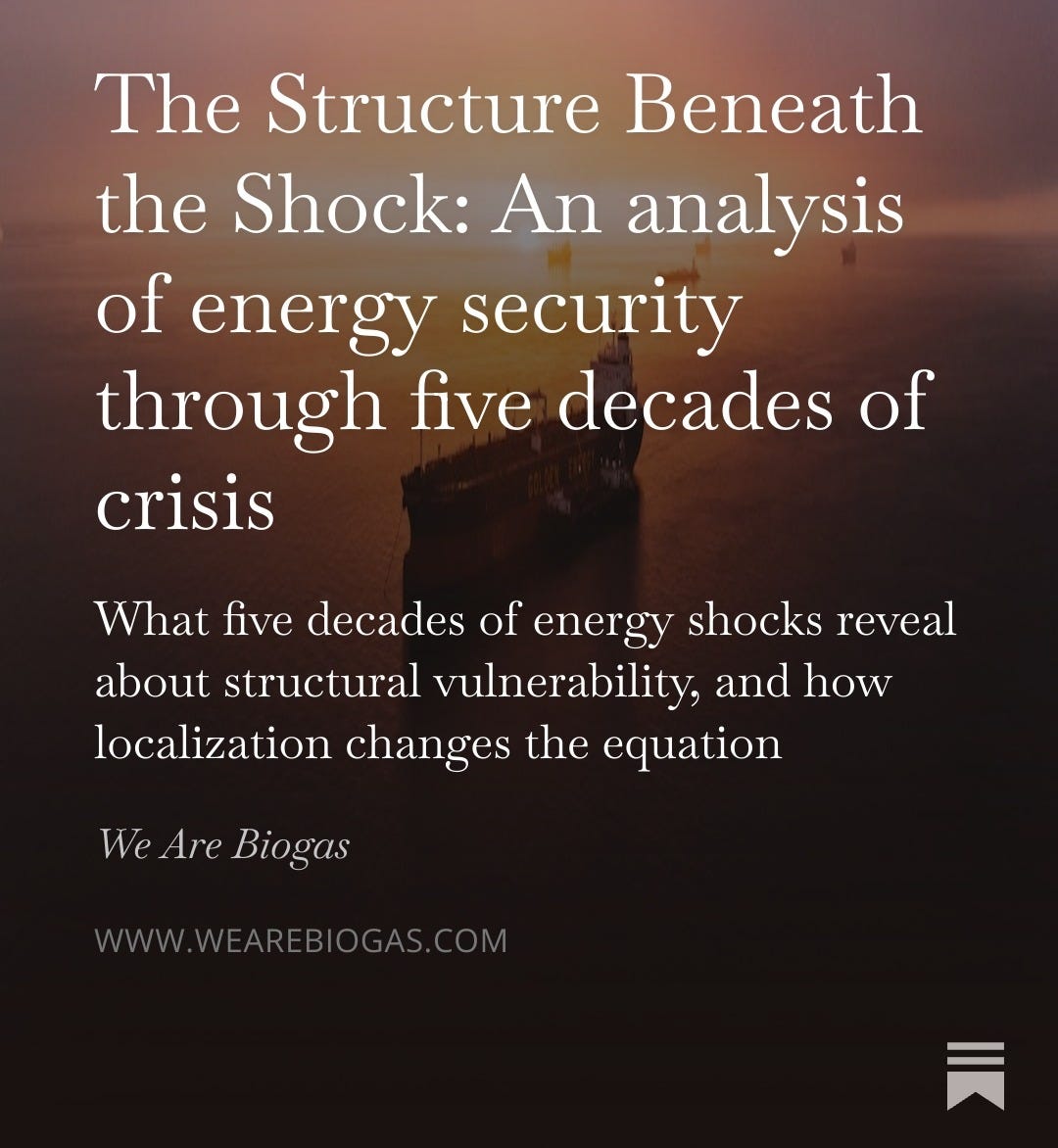 The Structure Beneath the Shock: An analysis of energy security through five decades of crisis

What five decades of energy shocks reveal about structural vulnerability, and how localization changes the equation

We Are Biogas

WWW.WEAREBIOGAS.COM